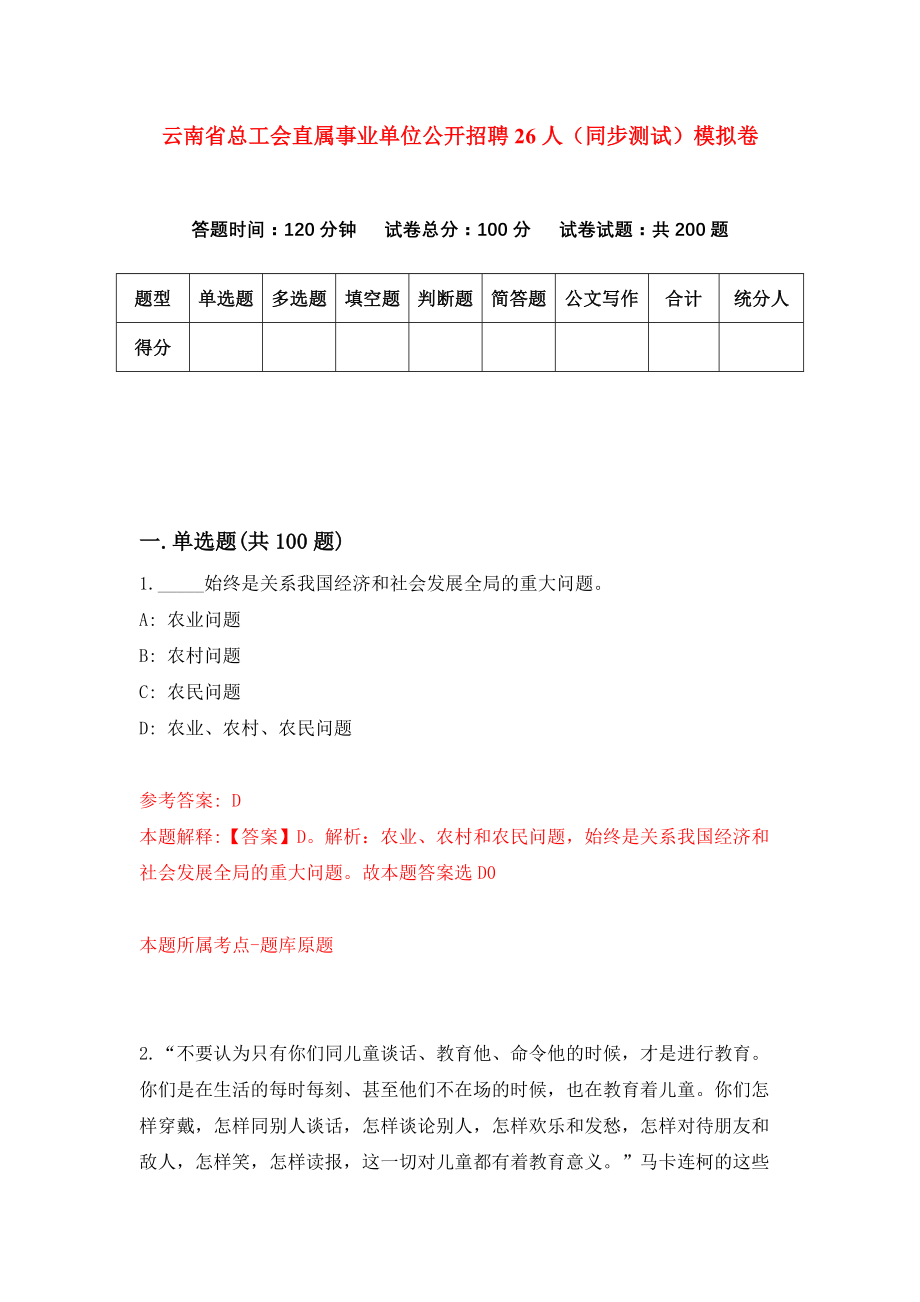 云南省总工会直属事业单位公开招聘26人（同步测试）模拟卷

答题时间：120分钟　试卷总分：100分　试卷试题：共200题

| 题型 | 单选题 | 多选题 | 填空题 | 判断题 | 简答题 | 公文写作 | 合计 | 统分人 |
|---|---|---|---|---|---|---|---|---|
| 得分 | | | | | | | | |

一.单选题(共100题)

1._____始终是关系我国经济和社会发展全局的重大问题。

A: 农业问题

B: 农村问题

C: 农民问题

D: 农业、农村、农民问题

参考答案: D

本题解释:【答案】D。解析：农业、农村和农民问题，始终是关系我国经济和社会发展全局的重大问题。故本题答案选D0

本题所属考点-题库原题

2.“不要认为只有你们同儿童谈话、教育他、命令他的时候，才是进行教育。你们是在生活的每时每刻、甚至他们不在场的时候，也在教育着儿童。你们怎样穿戴，怎样同别人谈话，怎样谈论别人，怎样欢乐和发愁，怎样对待朋友和敌人，怎样笑，怎样读报，这一切对儿童都有着教育意义。”马卡连柯的这些